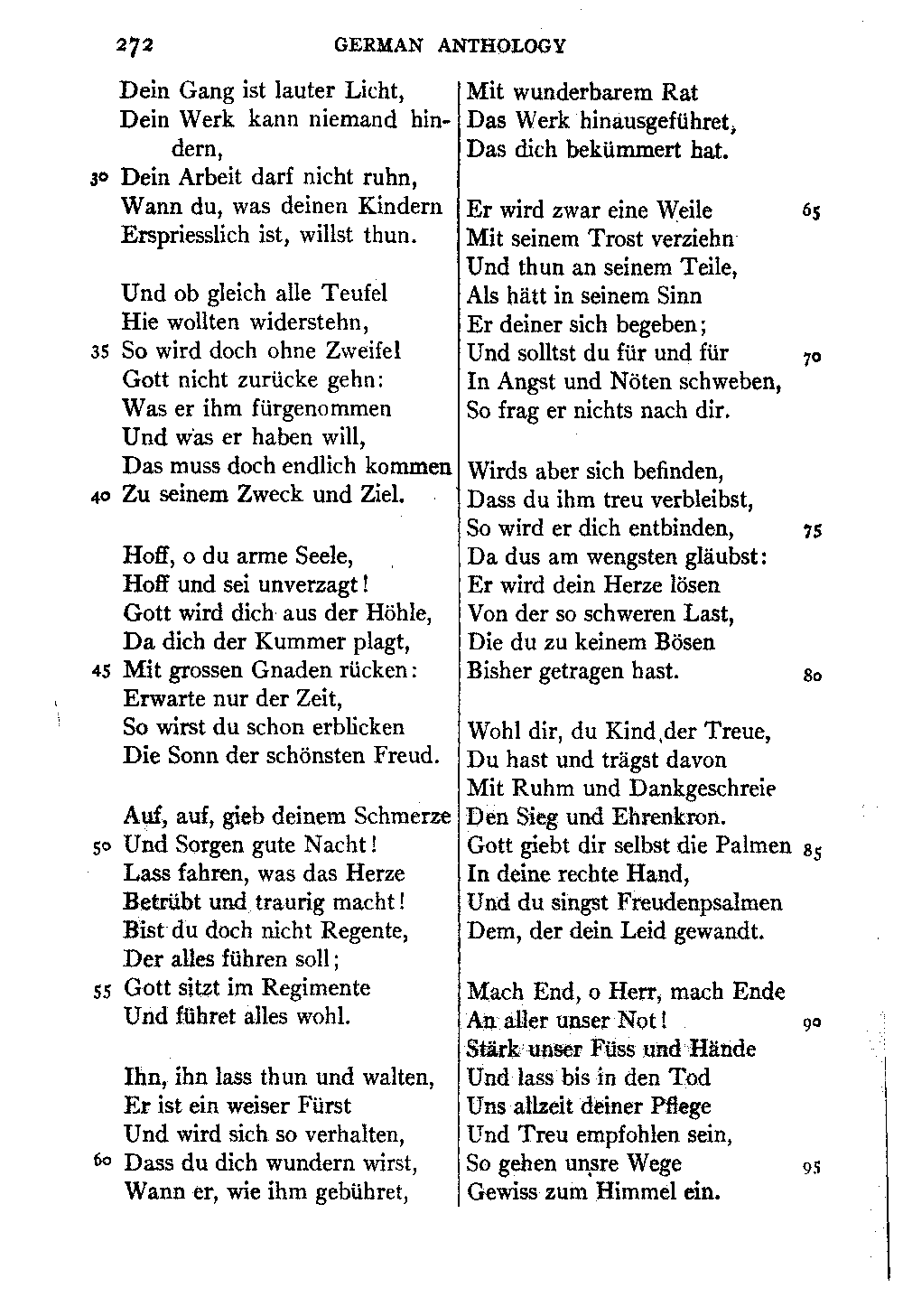 272 GERMAN ANTHOLOGY

Dein Gang ist lauter Licht,
Dein Werk kann niemand hindern,
30 Dein Arbeit darf nicht ruhn,
Wann du, was deinen Kindern
Erspriesslich ist, willst thun.

Und ob gleich alle Teufel
Hie wollten widerstehn,
35 So wird doch ohne Zweifel
Gott nicht zurücke gehn:
Was er ihm fürgenommen
Und was er haben will,
Das muss doch endlich kommen
40 Zu seinem Zweck und Ziel.

Hoff, o du arme Seele,
Hoff und sei unverzagt!
Gott wird dich aus der Höhle,
Da dich der Kummer plagt,
45 Mit grossen Gnaden rücken:
Erwarte nur der Zeit,
So wirst du schon erblicken
Die Sonn der schönsten Freud.

Auf, auf, gieb deinem Schmerze
50 Und Sorgen gute Nacht!
Lass fahren, was das Herze
Betrübt und traurig macht!
Bist du doch nicht Regente,
Der alles führen soll;
55 Gott sitzt im Regimente
Und führet alles wohl.

Ihn, ihn lass thun und walten,
Er ist ein weiser Fürst
Und wird sich so verhalten,
60 Dass du dich wundern wirst,
Wann er, wie ihm gebühret,
Mit wunderbarem Rat
Das Werk hinausgeführet,
Das dich bekümmert hat.

Er wird zwar eine Weile 65
Mit seinem Trost verziehn
Und thun an seinem Teile,
Als hätt in seinem Sinn
Er deiner sich begeben;
Und solltst du für und für 70
In Angst und Nöten schweben,
So frag er nichts nach dir.

Wirds aber sich befinden,
Dass du ihm treu verbleibst,
So wird er dich entbinden, 75
Da dus am wengsten gläubst:
Er wird dein Herze lösen
Von der so schweren Last,
Die du zu keinem Bösen
Bisher getragen hast. 80

Wohl dir, du Kind der Treue,
Du hast und trägst davon
Mit Ruhm und Dankgeschreie
Den Sieg und Ehrenkron.
Gott giebt dir selbst die Palmen 85
In deine rechte Hand,
Und du singst Freudenpsalmen
Dem, der dein Leid gewandt.

Mach End, o Herr, mach Ende
An aller unser Not! 90
Stärk unser Füss und Hände
Und lass bis in den Tod
Uns allzeit deiner Pflege
Und Treu empfohlen sein,
So gehen unsre Wege 95
Gewiss zum Himmel ein.